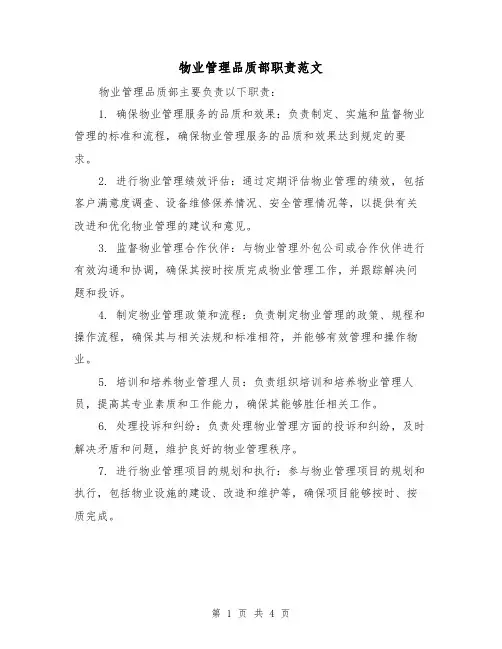 物业管理品质部职责范文

物业管理品质部主要负责以下职责：

1. 确保物业管理服务的品质和效果：负责制定、实施和监督物业管理的标准和流程，确保物业管理服务的品质和效果达到规定的要求。

2. 进行物业管理绩效评估：通过定期评估物业管理的绩效，包括客户满意度调查、设备维修保养情况、安全管理情况等，以提供有关改进和优化物业管理的建议和意见。

3. 监督物业管理合作伙伴：与物业管理外包公司或合作伙伴进行有效沟通和协调，确保其按时按质完成物业管理工作，并跟踪解决问题和投诉。

4. 制定物业管理政策和流程：负责制定物业管理的政策、规程和操作流程，确保其与相关法规和标准相符，并能够有效管理和操作物业。

5. 培训和培养物业管理人员：负责组织培训和培养物业管理人员，提高其专业素质和工作能力，确保其能够胜任相关工作。

6. 处理投诉和纠纷：负责处理物业管理方面的投诉和纠纷，及时解决矛盾和问题，维护良好的物业管理秩序。

7. 进行物业管理项目的规划和执行：参与物业管理项目的规划和执行，包括物业设施的建设、改造和维护等，确保项目能够按时、按质完成。

第 1 页 共 4 页